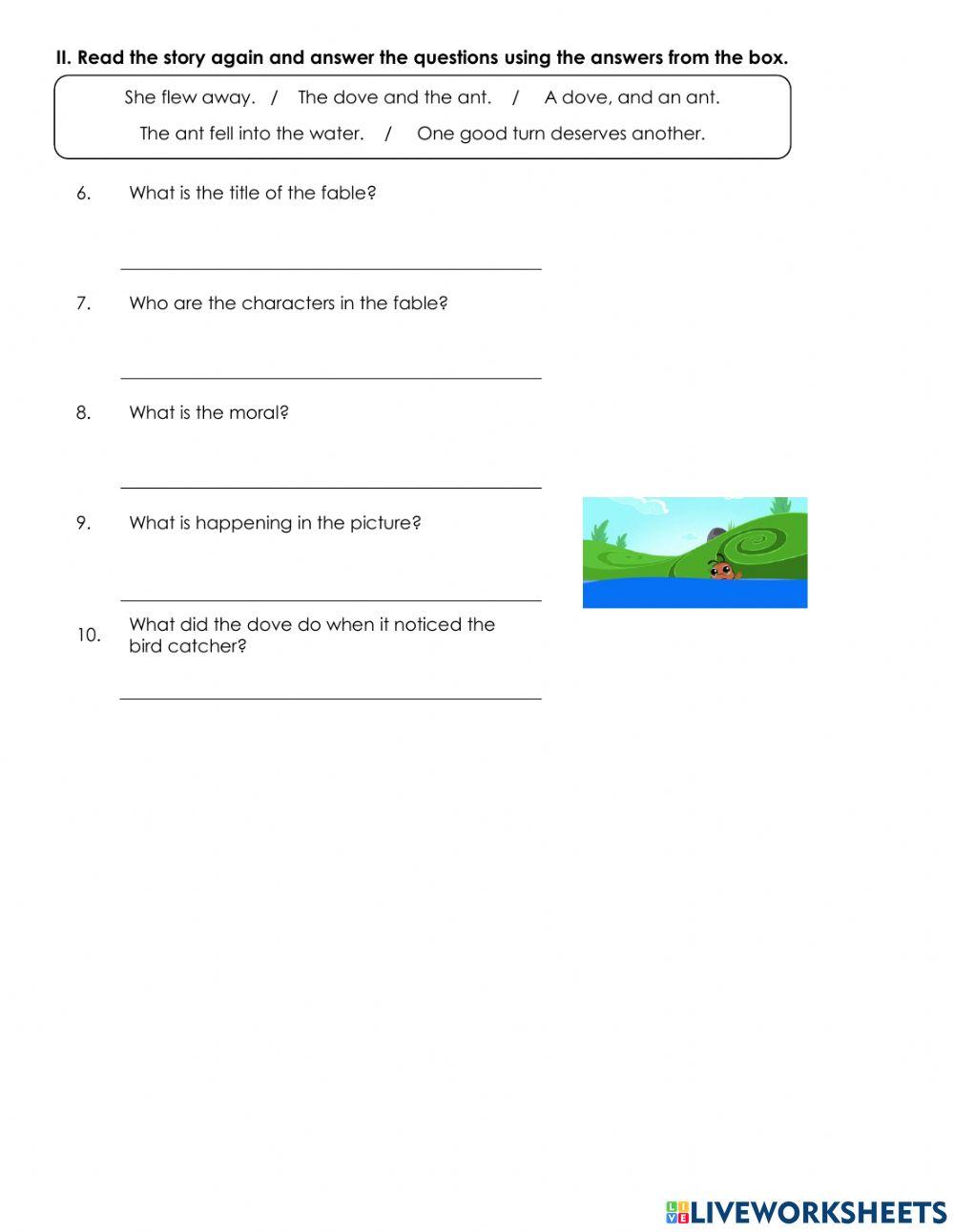 II. Read the story again and answer the questions using the answers from the box.

She flew away. / The dove and the ant. / A dove, and an ant.
The ant fell into the water. / One good turn deserves another.

6. What is the title of the fable?

7. Who are the characters in the fable?

8. What is the moral?

9. What is happening in the picture?

10. What did the dove do when it noticed the bird catcher?

LIVEWORKSHEETS